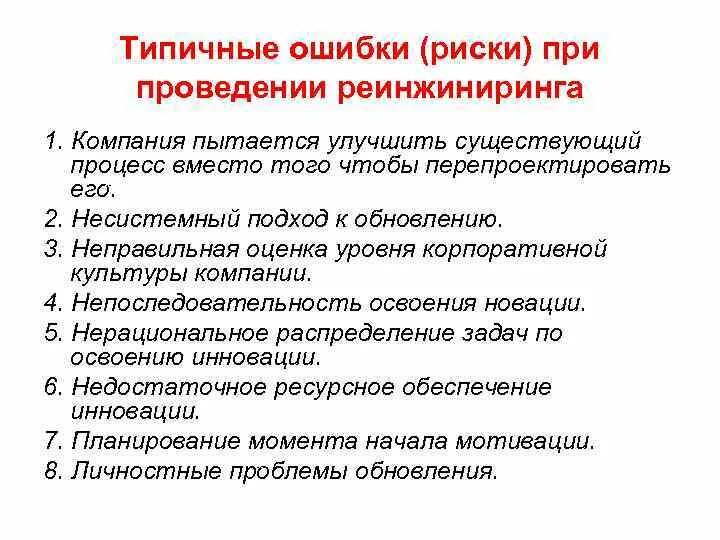 Типичные ошибки (риски) при проведении реинжиниринга

1. Компания пытается улучшить существующий процесс вместо того чтобы перепроектировать его.
2. Несистемный подход к обновлению.
3. Неправильная оценка уровня корпоративной культуры компании.
4. Непоследовательность освоения новации.
5. Нерациональное распределение задач по освоению инновации.
6. Недостаточное ресурсное обеспечение инновации.
7. Планирование момента начала мотивации.
8. Личностные проблемы обновления.